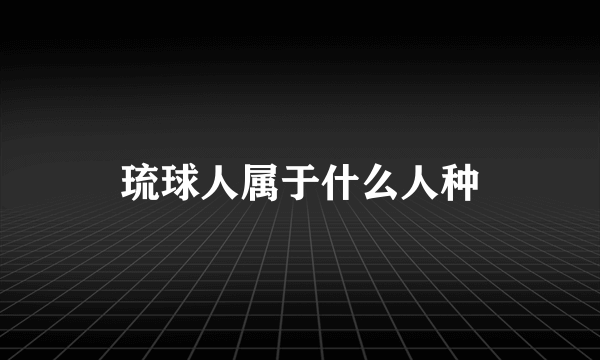 琉球人属于什么人种